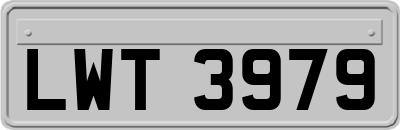 LWT 3979